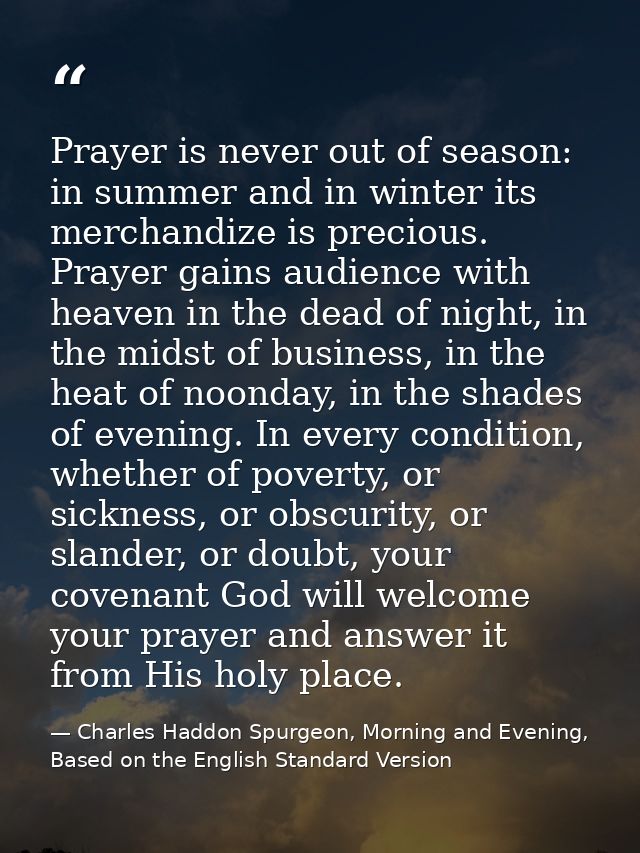 “

Prayer is never out of season: in summer and in winter its merchandize is precious. Prayer gains audience with heaven in the dead of night, in the midst of business, in the heat of noonday, in the shades of evening. In every condition, whether of poverty, or sickness, or obscurity, or slander, or doubt, your covenant God will welcome your prayer and answer it from His holy place.

— Charles Haddon Spurgeon, Morning and Evening, Based on the English Standard Version